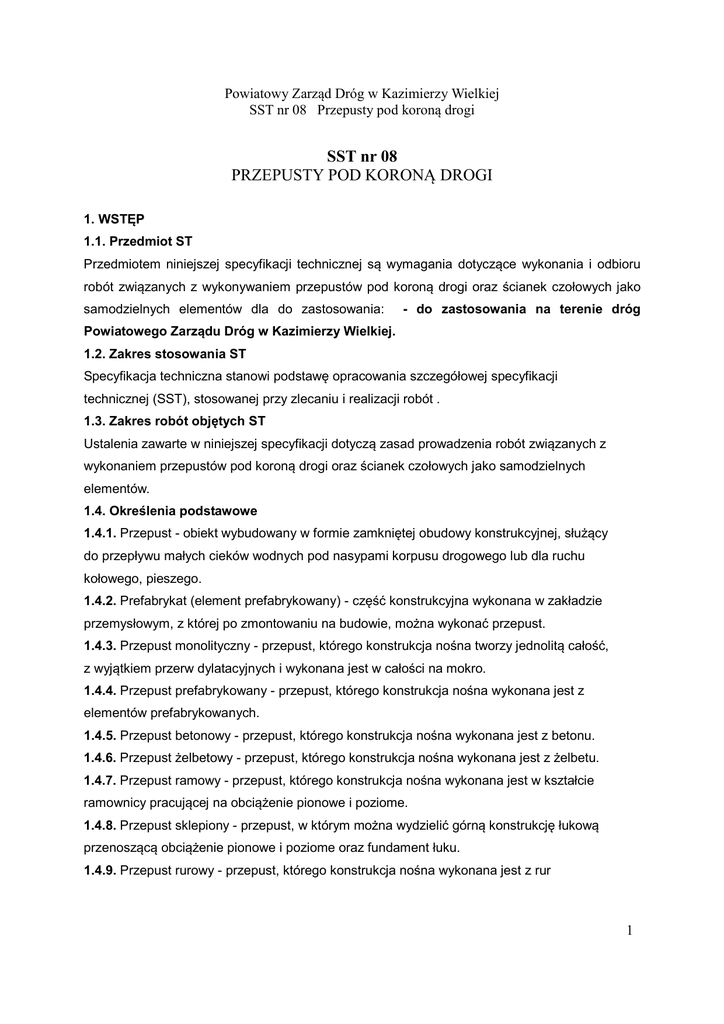 Powiatowy Zarząd Dróg w Kazimierzy Wielkiej
SST nr 08 Przepusty pod koroną drogi

SST nr 08
PRZEPUSTY POD KORONĄ DROGI

1. WSTĘP
1.1. Przedmiot ST
Przedmiotem niniejszej specyfikacji technicznej są wymagania dotyczące wykonania i odbioru robót związanych z wykonywaniem przepustów pod koroną drogi oraz ścianek czołowych jako samodzielnych elementów dla do zastosowania: - do zastosowania na terenie dróg Powiatowego Zarządu Dróg w Kazimierzy Wielkiej.
1.2. Zakres stosowania ST
Specyfikacja techniczna stanowi podstawę opracowania szczegółowej specyfikacji technicznej (SST), stosowanej przy zlecaniu i realizacji robót .
1.3. Zakres robót objętych ST
Ustalenia zawarte w niniejszej specyfikacji dotyczą zasad prowadzenia robót związanych z wykonaniem przepustów pod koroną drogi oraz ścianek czołowych jako samodzielnych elementów.
1.4. Określenia podstawowe
1.4.1. Przepust - obiekt wybudowany w formie zamkniętej obudowy konstrukcyjnej, służący do przepływu małych cieków wodnych pod nasypami korpusu drogowego lub dla ruchu kołowego, pieszego.
1.4.2. Prefabrykat (element prefabrykowany) - część konstrukcyjna wykonana w zakładzie przemysłowym, z której po zmontowaniu na budowie, można wykonać przepust.
1.4.3. Przepust monolityczny - przepust, którego konstrukcja nośna tworzy jednolitą całość, z wyjątkiem przerw dylatacyjnych i wykonana jest w całości na mokro.
1.4.4. Przepust prefabrykowany - przepust, którego konstrukcja nośna wykonana jest z elementów prefabrykowanych.
1.4.5. Przepust betonowy - przepust, którego konstrukcja nośna wykonana jest z betonu.
1.4.6. Przepust żelbetowy - przepust, którego konstrukcja nośna wykonana jest z żelbetu.
1.4.7. Przepust ramowy - przepust, którego konstrukcja nośna wykonana jest w kształcie ramownicy pracującej na obciążenie pionowe i poziome.
1.4.8. Przepust sklepiony - przepust, w którym można wydzielić górną konstrukcję łukową przenoszącą obciążenie pionowe i poziome oraz fundament łuku.
1.4.9. Przepust rurowy - przepust, którego konstrukcja nośna wykonana jest z rur

1